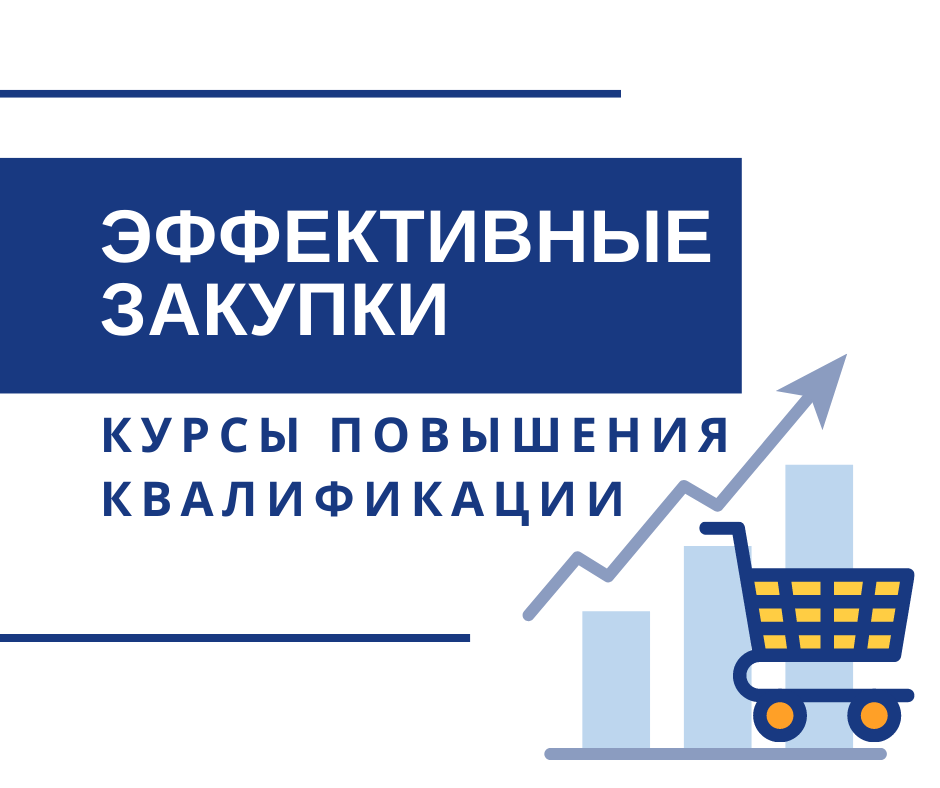 ЭФФЕКТИВНЫЕ ЗАКУПКИ

КУРСЫ ПОВЫШЕНИЯ КВАЛИФИКАЦИИ